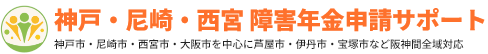 神戸・尼崎・西宮 障害年金申請サポート

神戸市・尼崎市・西宮市・大阪市を中心に芦屋市・伊丹市・宝塚市など阪神間全域対応